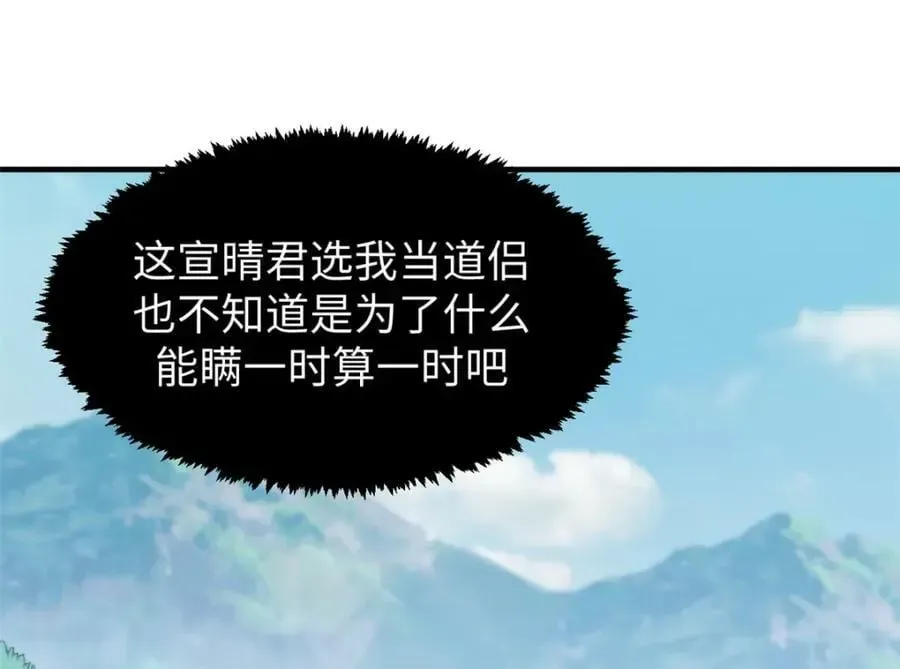 这宣晴君选我当道侣
也不知道是为了什么
能瞒一时算一时吧